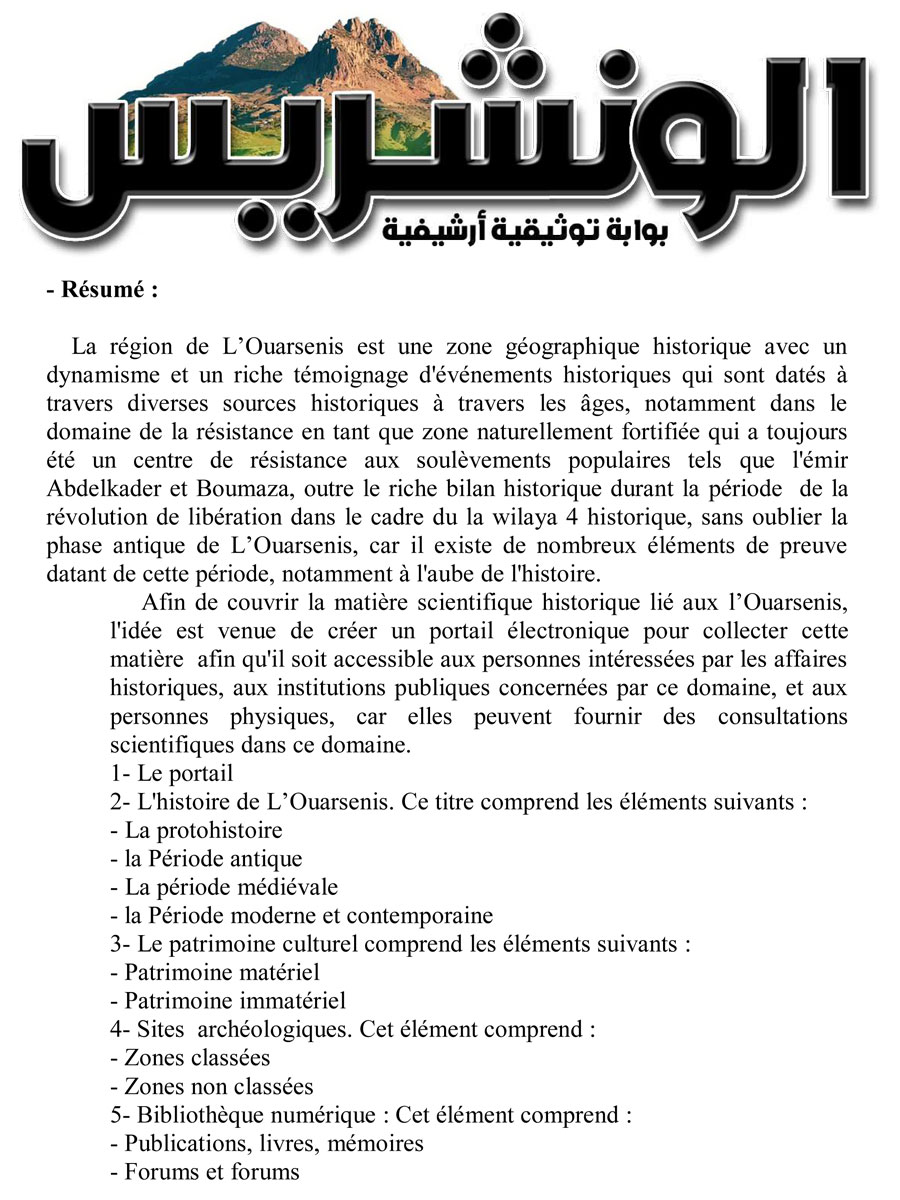 الونشريس
بوابة توثيقية أرشيفية

- Résumé :

La région de L’Ouarsenis est une zone géographique historique avec un dynamisme et un riche témoignage d'événements historiques qui sont datés à travers diverses sources historiques à travers les âges, notamment dans le domaine de la résistance en tant que zone naturellement fortifiée qui a toujours été un centre de résistance aux soulèvements populaires tels que l'émir Abdelkader et Boumaza, outre le riche bilan historique durant la période de la révolution de libération dans le cadre du la wilaya 4 historique, sans oublier la phase antique de L’Ouarsenis, car il existe de nombreux éléments de preuve datant de cette période, notamment à l'aube de l'histoire.

Afin de couvrir la matière scientifique historique lié aux l’Ouarsenis, l'idée est venue de créer un portail électronique pour collecter cette matière afin qu'il soit accessible aux personnes intéressées par les affaires historiques, aux institutions publiques concernées par ce domaine, et aux personnes physiques, car elles peuvent fournir des consultations scientifiques dans ce domaine.
1- Le portail
2- L'histoire de L’Ouarsenis. Ce titre comprend les éléments suivants :
- La protohistoire
- la Période antique
- La période médiévale
- la Période moderne et contemporaine
3- Le patrimoine culturel comprend les éléments suivants :
- Patrimoine matériel
- Patrimoine immatériel
4- Sites archéologiques. Cet élément comprend :
- Zones classées
- Zones non classées
5- Bibliothèque numérique : Cet élément comprend :
- Publications, livres, mémoires
- Forums et forums